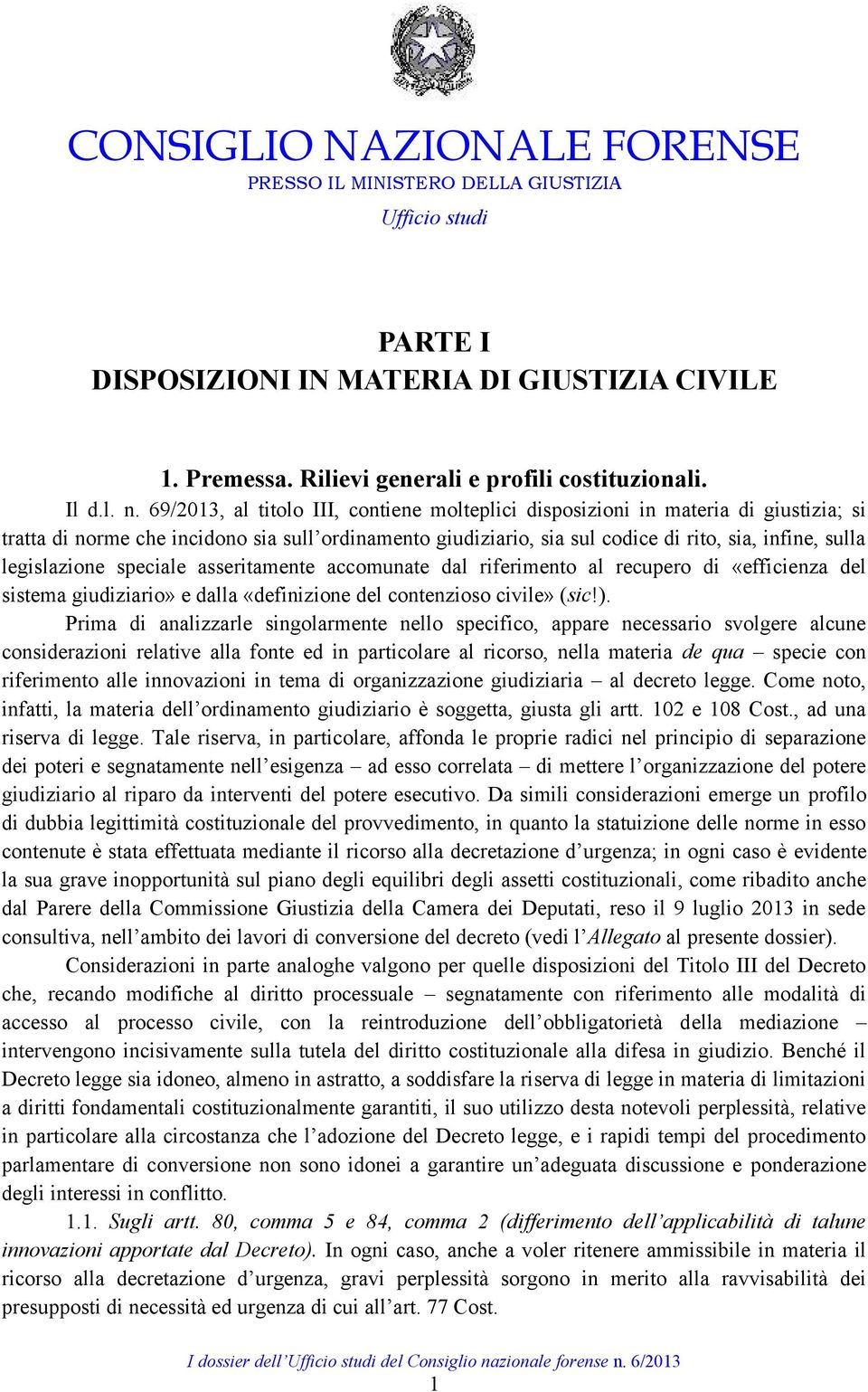 CONSIGLIO NAZIONALE FORENSE
PRESSO IL MINISTERO DELLA GIUSTIZIA
Ufficio studi

PARTE I
DISPOSIZIONI IN MATERIA DI GIUSTIZIA CIVILE

1. Premessa. Rilievi generali e profili costituzionali.

Il d.l. n. 69/2013, al titolo III, contiene molteplici disposizioni in materia di giustizia; si tratta di norme che incidono sia sull'ordinamento giudiziario, sia sul codice di rito, sia, infine, sulla legislazione speciale asseritamente accomunate dal riferimento al recupero di «efficienza del sistema giudiziario» e dalla «definizione del contenzioso civile» (sic!).

Prima di analizzarle singolarmente nello specifico, appare necessario svolgere alcune considerazioni relative alla fonte ed in particolare al ricorso, nella materia de qua – specie con riferimento alle innovazioni in tema di organizzazione giudiziaria – al decreto legge. Come noto, infatti, la materia dell'ordinamento giudiziario è soggetta, giusta gli artt. 102 e 108 Cost., ad una riserva di legge. Tale riserva, in particolare, affonda le proprie radici nel principio di separazione dei poteri e segnatamente nell'esigenza – ad esso correlata – di mettere l'organizzazione del potere giudiziario al riparo da interventi del potere esecutivo. Da simili considerazioni emerge un profilo di dubbia legittimità costituzionale del provvedimento, in quanto la statuizione delle norme in esso contenute è stata effettuata mediante il ricorso alla decretazione d'urgenza; in ogni caso è evidente la sua grave inopportunità sul piano degli equilibri degli assetti costituzionali, come ribadito anche dal Parere della Commissione Giustizia della Camera dei Deputati, reso il 9 luglio 2013 in sede consultiva, nell'ambito dei lavori di conversione del decreto (vedi l'Allegato al presente dossier).

Considerazioni in parte analoghe valgono per quelle disposizioni del Titolo III del Decreto che, recando modifiche al diritto processuale – segnatamente con riferimento alle modalità di accesso al processo civile, con la reintroduzione dell'obbligatorietà della mediazione – intervengono incisivamente sulla tutela del diritto costituzionale alla difesa in giudizio. Benché il Decreto legge sia idoneo, almeno in astratto, a soddisfare la riserva di legge in materia di limitazioni a diritti fondamentali costituzionalmente garantiti, il suo utilizzo desta notevoli perplessità, relative in particolare alla circostanza che l'adozione del Decreto legge, e i rapidi tempi del procedimento parlamentare di conversione non sono idonei a garantire un'adeguata discussione e ponderazione degli interessi in conflitto.

1.1. Sugli artt. 80, comma 5 e 84, comma 2 (differimento dell'applicabilità di talune innovazioni apportate dal Decreto). In ogni caso, anche a voler ritenere ammissibile in materia il ricorso alla decretazione d'urgenza, gravi perplessità sorgono in merito alla ravvisabilità dei presupposti di necessità ed urgenza di cui all'art. 77 Cost.

I dossier dell'Ufficio studi del Consiglio nazionale forense n. 6/2013
1